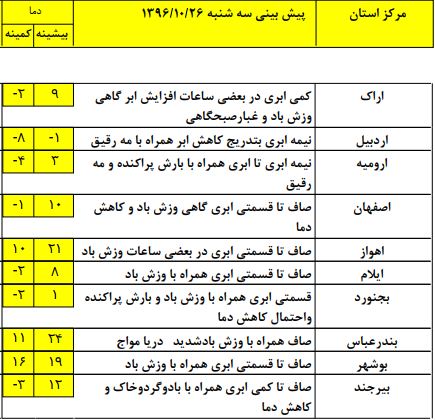 | مرکز استان | پیش بینی سه شنبه ۱۳۹۶/۱۰/۲۶ | دما بیشینه | دما کمینه |
|---|---|---|---|
| اراک | کمی ابری در بعضی ساعات افزایش ابر گاهی وزش باد و غبارصبحگاهی | ۹ | -۲ |
| اردبیل | نیمه ابری بتدریج کاهش ابر همراه با مه رقیق | -۱ | -۸ |
| ارومیه | نیمه ابری تا ابری همراه با بارش پراکنده و مه رقیق | ۳ | -۴ |
| اصفهان | صاف تا قسمتی ابری گاهی وزش باد و کاهش دما | ۱۰ | -۱ |
| اهواز | صاف تا قسمتی ابری در بعضی ساعات وزش باد | ۲۱ | ۱۰ |
| ایلام | صاف تا قسمتی ابری همراه با وزش باد | ۸ | -۲ |
| بجنورد | قسمتی ابری همراه با وزش باد و بارش پراکنده واحتمال کاهش دما | ۱ | -۲ |
| بندرعباس | صاف همراه با وزش بادشدید دریا مواج | ۲۴ | ۱۱ |
| بوشهر | صاف تا قسمتی ابری همراه با وزش باد | ۱۹ | ۱۶ |
| بیرجند | صاف تا کمی ابری همراه با بادوگردوخاک و کاهش دما | ۱۲ | -۳ |